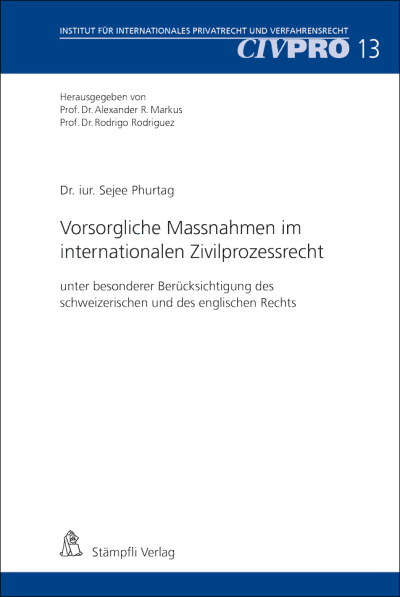 INSTITUT FÜR INTERNATIONALES PRIVATRECHT UND VERFAHRENSRECHT

CIVPRO 13

Herausgegeben von
Prof. Dr. Alexander R. Markus
Prof. Dr. Rodrigo Rodriguez

Dr. iur. Sejee Phurtag

Vorsorgliche Massnahmen im internationalen Zivilprozessrecht

unter besonderer Berücksichtigung des schweizerischen und des englischen Rechts

Stämpfli Verlag